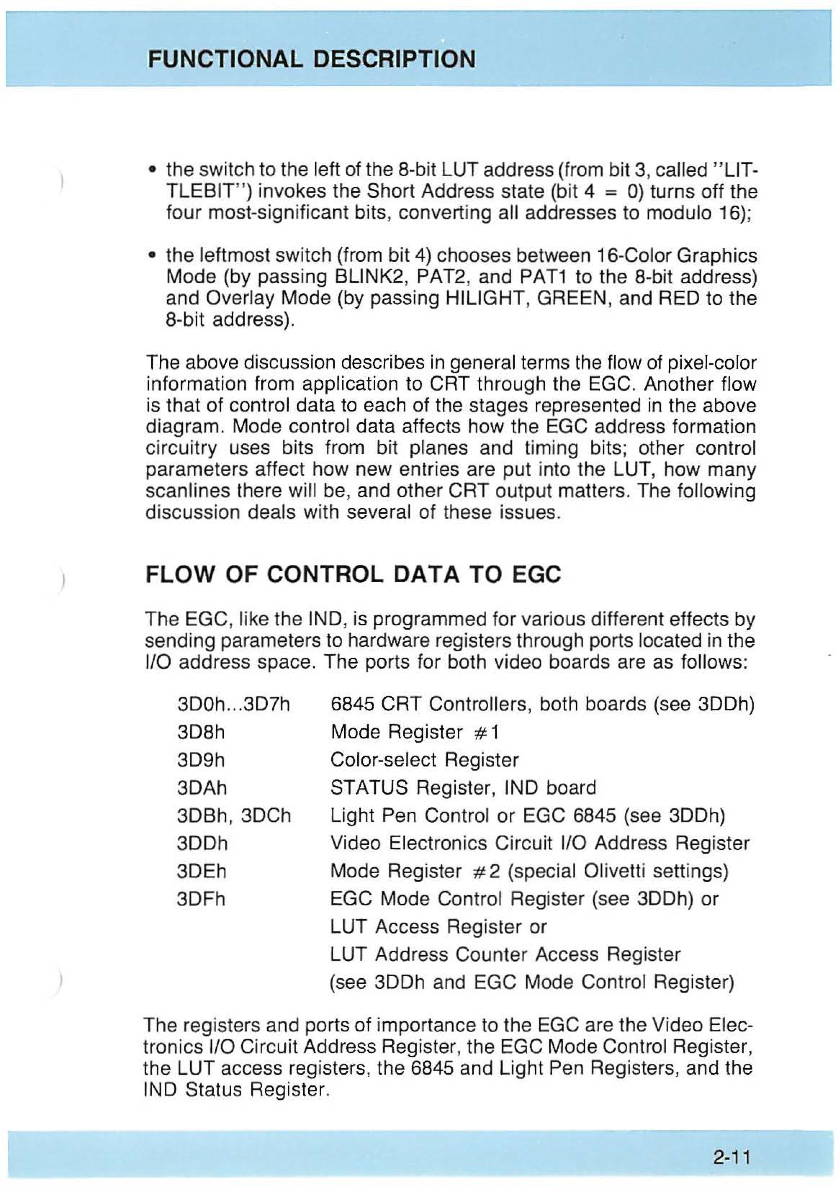 FUNCTIONAL DESCRIPTION

• the switch to the left of the 8-bit LUT address (from bit 3, called "LITTLEBIT") invokes the Short Address state (bit 4 = 0) turns off the four most-significant bits, converting all addresses to modulo 16);

• the leftmost switch (from bit 4) chooses between 16-Color Graphics Mode (by passing BLINK2, PAT2, and PAT1 to the 8-bit address) and Overlay Mode (by passing HILIGHT, GREEN, and RED to the 8-bit address).

The above discussion describes in general terms the flow of pixel-color information from application to CRT through the EGC. Another flow is that of control data to each of the stages represented in the above diagram. Mode control data affects how the EGC address formation circuitry uses bits from bit planes and timing bits; other control parameters affect how new entries are put into the LUT, how many scanlines there will be, and other CRT output matters. The following discussion deals with several of these issues.

FLOW OF CONTROL DATA TO EGC

The EGC, like the IND, is programmed for various different effects by sending parameters to hardware registers through ports located in the I/O address space. The ports for both video boards are as follows:

| | |
|---|---|
| 3D0h...3D7h | 6845 CRT Controllers, both boards (see 3DDh) |
| 3D8h | Mode Register #1 |
| 3D9h | Color-select Register |
| 3DAh | STATUS Register, IND board |
| 3DBh, 3DCh | Light Pen Control or EGC 6845 (see 3DDh) |
| 3DDh | Video Electronics Circuit I/O Address Register |
| 3DEh | Mode Register #2 (special Olivetti settings) |
| 3DFh | EGC Mode Control Register (see 3DDh) or LUT Access Register or LUT Address Counter Access Register (see 3DDh and EGC Mode Control Register) |

The registers and ports of importance to the EGC are the Video Electronics I/O Circuit Address Register, the EGC Mode Control Register, the LUT access registers, the 6845 and Light Pen Registers, and the IND Status Register.

2-11